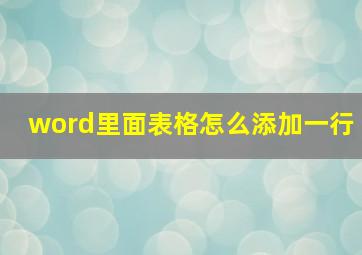 word里面表格怎么添加一行